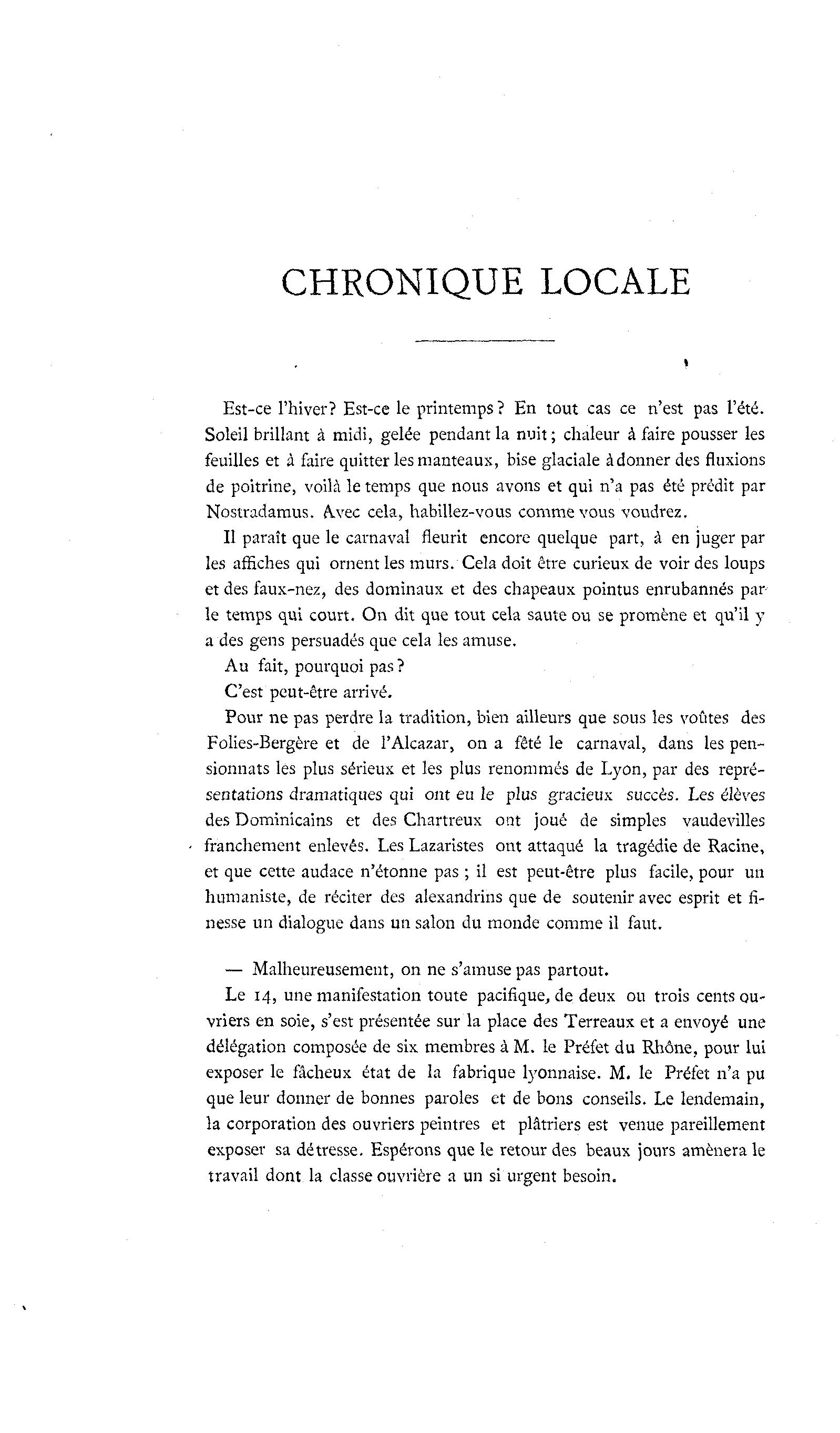 CHRONIQUE LOCALE

Est-ce l'hiver? Est-ce le printemps? En tout cas ce n'est pas l'été. Soleil brillant à midi, gelée pendant la nuit; chaleur à faire pousser les feuilles et à faire quitter les manteaux, bise glaciale à donner des fluxions de poitrine, voilà le temps que nous avons et qui n'a pas été prédit par Nostradamus. Avec cela, habillez-vous comme vous voudrez.

Il paraît que le carnaval fleurit encore quelque part, à en juger par les affiches qui ornent les murs. Cela doit être curieux de voir des loups et des faux-nez, des dominaux et des chapeaux pointus enrubannés par le temps qui court. On dit que tout cela saute ou se promène et qu'il y a des gens persuadés que cela les amuse.

Au fait, pourquoi pas?

C'est peut-être arrivé.

Pour ne pas perdre la tradition, bien ailleurs que sous les voûtes des Folies-Bergère et de l'Alcazar, on a fêté le carnaval, dans les pensionnats les plus sérieux et les plus renommés de Lyon, par des représentations dramatiques qui ont eu le plus gracieux succès. Les élèves des Dominicains et des Chartreux ont joué de simples vaudevilles franchement enlevés. Les Lazaristes ont attaqué la tragédie de Racine, et que cette audace n'étonne pas; il est peut-être plus facile, pour un humaniste, de réciter des alexandrins que de soutenir avec esprit et finesse un dialogue dans un salon du monde comme il faut.

— Malheureusement, on ne s'amuse pas partout.

Le 14, une manifestation toute pacifique, de deux ou trois cents ouvriers en soie, s'est présentée sur la place des Terreaux et a envoyé une délégation composée de six membres à M. le Préfet du Rhône, pour lui exposer le fâcheux état de la fabrique lyonnaise. M. le Préfet n'a pu que leur donner de bonnes paroles et de bons conseils. Le lendemain, la corporation des ouvriers peintres et plâtriers est venue pareillement exposer sa détresse. Espérons que le retour des beaux jours amènera le travail dont la classe ouvrière a un si urgent besoin.